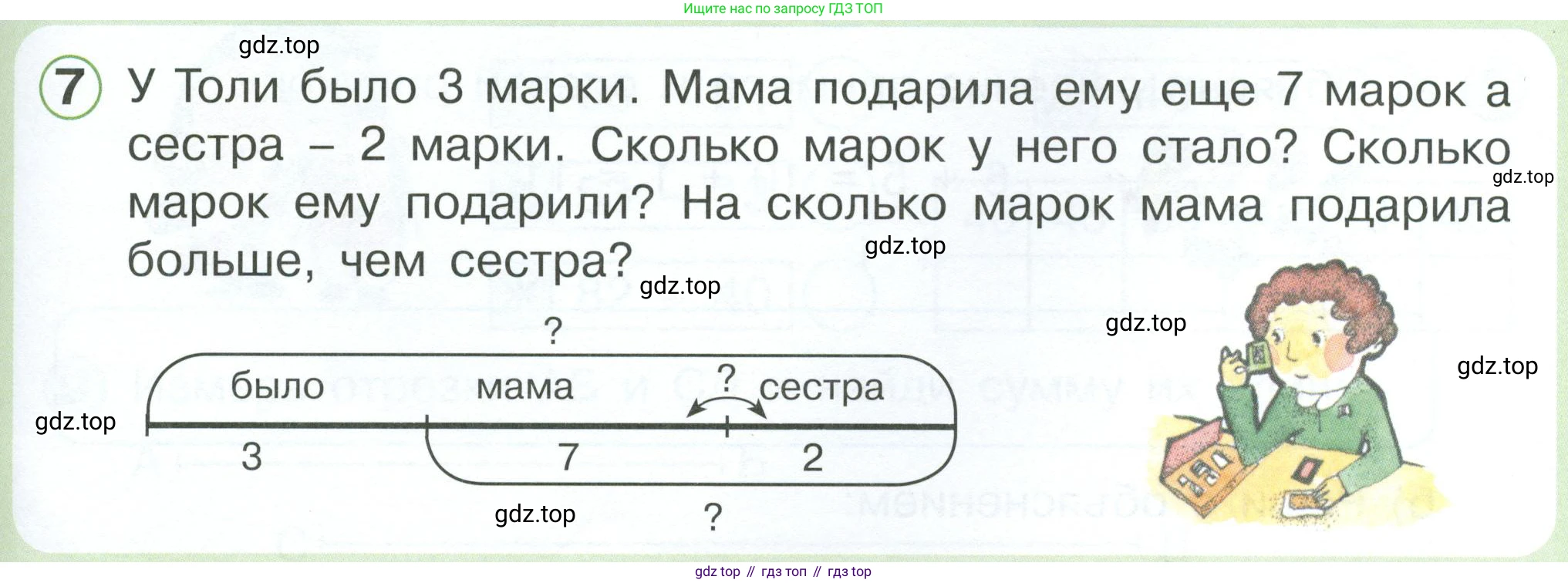 Ищите нас по запросу ГДЗ ТОП

7 У Толи было 3 марки. Мама подарила ему еще 7 марок а сестра – 2 марки. Сколько марок у него стало? Сколько марок ему подарили? На сколько марок мама подарила больше, чем сестра?

?

было
мама
?
сестра

3
7
2

?

gdz top // гдз топ // гдз top

gdz.top